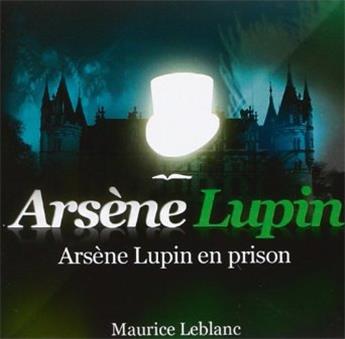 Arsène Lupin

Arsène Lupin en prison

Maurice Leblanc